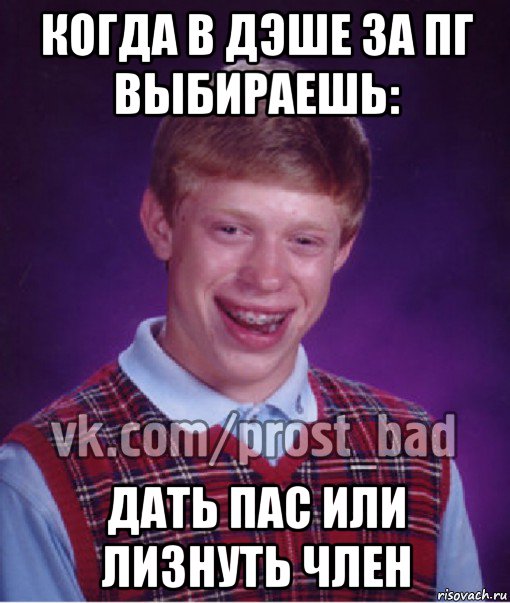 КОГДА В ДЭШЕ ЗА ПГ ВЫБИРАЕШЬ:

vk.com/prost_bad

ДАТЬ ПАС ИЛИ ЛИЗНУТЬ ЧЛЕН

risovach.ru